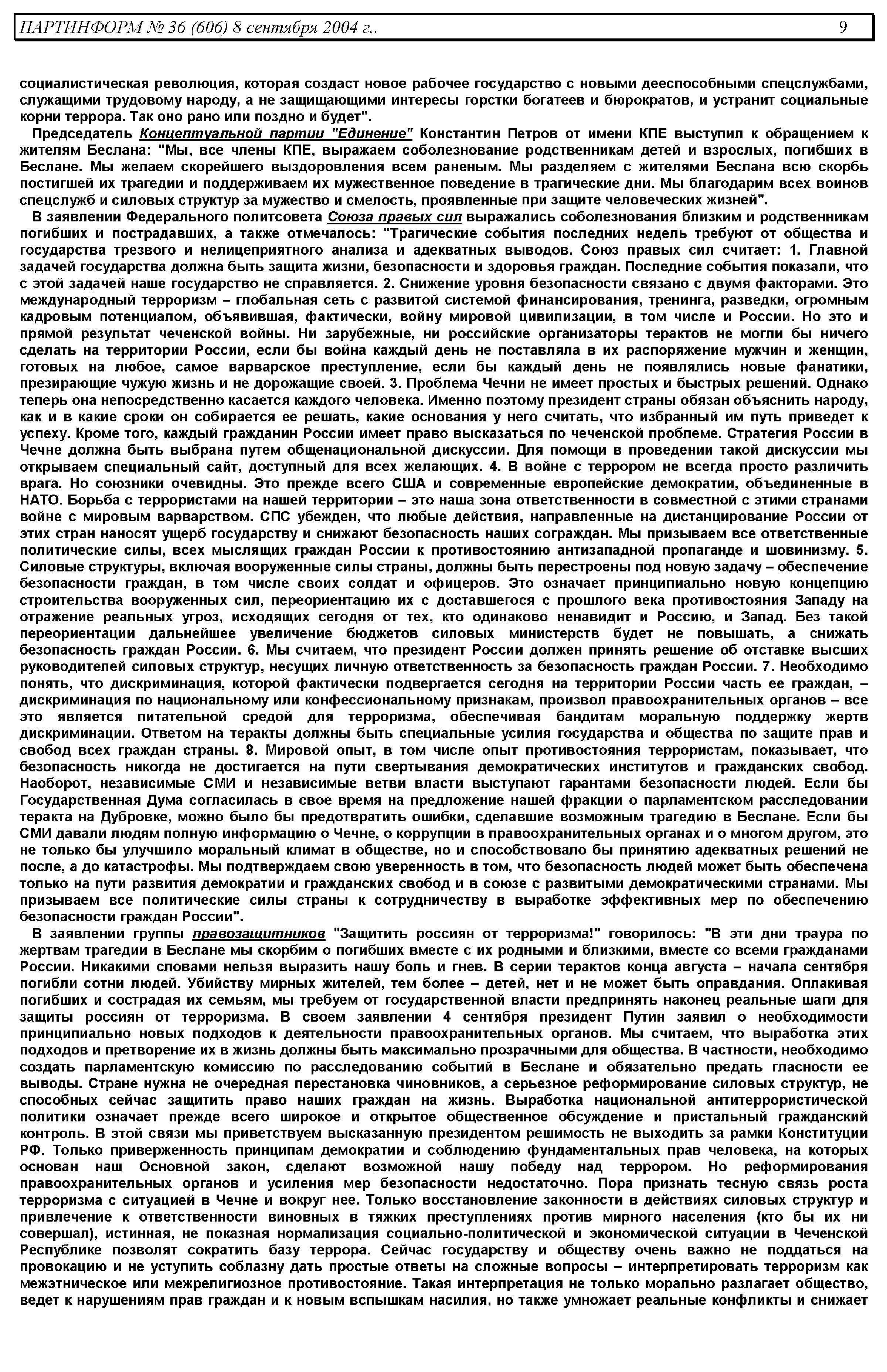 ПАРТИНФОРМ № 36 (606) 8 сентября 2004 г.. 9

социалистическая революция, которая создаст новое рабочее государство с новыми дееспособными спецслужбами, служащими трудовому народу, а не защищающими интересы горстки богатеев и бюрократов, и устранит социальные корни террора. Так оно рано или поздно и будет".

Председатель Концептуальной партии "Единение" Константин Петров от имени КПЕ выступил к обращением к жителям Беслана: "Мы, все члены КПЕ, выражаем соболезнование родственникам детей и взрослых, погибших в Беслане. Мы желаем скорейшего выздоровления всем раненым. Мы разделяем с жителями Беслана всю скорбь постигшей их трагедии и поддерживаем их мужественное поведение в трагические дни. Мы благодарим всех воинов спецслужб и силовых структур за мужество и смелость, проявленные при защите человеческих жизней".

В заявлении Федерального политсовета Союза правых сил выражались соболезнования близким и родственникам погибших и пострадавших, а также отмечалось: "Трагические события последних недель требуют от общества и государства трезвого и нелицеприятного анализа и адекватных выводов. Союз правых сил считает: 1. Главной задачей государства должна быть защита жизни, безопасности и здоровья граждан. Последние события показали, что с этой задачей наше государство не справляется. 2. Снижение уровня безопасности связано с двумя факторами. Это международный терроризм – глобальная сеть с развитой системой финансирования, тренинга, разведки, огромным кадровым потенциалом, объявившая, фактически, войну мировой цивилизации, в том числе и России. Но это и прямой результат чеченской войны. Ни зарубежные, ни российские организаторы терактов не могли бы ничего сделать на территории России, если бы война каждый день не поставляла в их распоряжение мужчин и женщин, готовых на любое, самое варварское преступление, если бы каждый день не появлялись новые фанатики, презирающие чужую жизнь и не дорожащие своей. 3. Проблема Чечни не имеет простых и быстрых решений. Однако теперь она непосредственно касается каждого человека. Именно поэтому президент страны обязан объяснить народу, как и в какие сроки он собирается ее решать, какие основания у него считать, что избранный им путь приведет к успеху. Кроме того, каждый гражданин России имеет право высказаться по чеченской проблеме. Стратегия России в Чечне должна быть выбрана путем общенациональной дискуссии. Для помощи в проведении такой дискуссии мы открываем специальный сайт, доступный для всех желающих. 4. В войне с террором не всегда просто различить врага. Но союзники очевидны. Это прежде всего США и современные европейские демократии, объединенные в НАТО. Борьба с террористами на нашей территории – это наша зона ответственности в совместной с этими странами войне с мировым варварством. СПС убежден, что любые действия, направленные на дистанцирование России от этих стран наносят ущерб государству и снижают безопасность наших сограждан. Мы призываем все ответственные политические силы, всех мыслящих граждан России к противостоянию антизападной пропаганде и шовинизму. 5. Силовые структуры, включая вооруженные силы страны, должны быть перестроены под новую задачу – обеспечение безопасности граждан, в том числе своих солдат и офицеров. Это означает принципиально новую концепцию строительства вооруженных сил, переориентацию их с доставшегося с прошлого века противостояния Западу на отражение реальных угроз, исходящих сегодня от тех, кто одинаково ненавидит и Россию, и Запад. Без такой переориентации дальнейшее увеличение бюджетов силовых министерств будет не повышать, а снижать безопасность граждан России. 6. Мы считаем, что президент России должен принять решение об отставке высших руководителей силовых структур, несущих личную ответственность за безопасность граждан России. 7. Необходимо понять, что дискриминация, которой фактически подвергается сегодня на территории России часть ее граждан, – дискриминация по национальному или конфессиональному признакам, произвол правоохранительных органов – все это является питательной средой для терроризма, обеспечивая бандитам моральную поддержку жертв дискриминации. Ответом на теракты должны быть специальные усилия государства и общества по защите прав и свобод всех граждан страны. 8. Мировой опыт, в том числе опыт противостояния террористам, показывает, что безопасность никогда не достигается на пути свертывания демократических институтов и гражданских свобод. Наоборот, независимые СМИ и независимые ветви власти выступают гарантами безопасности людей. Если бы Государственная Дума согласилась в свое время на предложение нашей фракции о парламентском расследовании теракта на Дубровке, можно было бы предотвратить ошибки, сделавшие возможным трагедию в Беслане. Если бы СМИ давали людям полную информацию о Чечне, о коррупции в правоохранительных органах и о многом другом, это не только бы улучшило моральный климат в обществе, но и способствовало бы принятию адекватных решений не после, а до катастрофы. Мы подтверждаем свою уверенность в том, что безопасность людей может быть обеспечена только на пути развития демократии и гражданских свобод и в союзе с развитыми демократическими странами. Мы призываем все политические силы страны к сотрудничеству в выработке эффективных мер по обеспечению безопасности граждан России".

В заявлении группы правозащитников "Защитить россиян от терроризма!" говорилось: "В эти дни траура по жертвам трагедии в Беслане мы скорбим о погибших вместе с их родными и близкими, вместе со всеми гражданами России. Никакими словами нельзя выразить нашу боль и гнев. В серии терактов конца августа – начала сентября погибли сотни людей. Убийству мирных жителей, тем более – детей, нет и не может быть оправдания. Оплакивая погибших и сострадая их семьям, мы требуем от государственной власти предпринять наконец реальные шаги для защиты россиян от терроризма. В своем заявлении 4 сентября президент Путин заявил о необходимости принципиально новых подходов к деятельности правоохранительных органов. Мы считаем, что выработка этих подходов и претворение их в жизнь должны быть максимально прозрачными для общества. В частности, необходимо создать парламентскую комиссию по расследованию событий в Беслане и обязательно предать гласности ее выводы. Стране нужна не очередная перестановка чиновников, а серьезное реформирование силовых структур, не способных сейчас защитить право наших граждан на жизнь. Выработка национальной антитеррористической политики означает прежде всего широкое и открытое общественное обсуждение и пристальный гражданский контроль. В этой связи мы приветствуем высказанную президентом решимость не выходить за рамки Конституции РФ. Только приверженность принципам демократии и соблюдению фундаментальных прав человека, на которых основан наш Основной закон, сделают возможной нашу победу над террором. Но реформирования правоохранительных органов и усиления мер безопасности недостаточно. Пора признать тесную связь роста терроризма с ситуацией в Чечне и вокруг нее. Только восстановление законности в действиях силовых структур и привлечение к ответственности виновных в тяжких преступлениях против мирного населения (кто бы их ни совершал), истинная, не показная нормализация социально-политической и экономической ситуации в Чеченской Республике позволят сократить базу террора. Сейчас государству и обществу очень важно не поддаться на провокацию и не уступить соблазну дать простые ответы на сложные вопросы – интерпретировать терроризм как межэтническое или межрелигиозное противостояние. Такая интерпретация не только морально разлагает общество, ведет к нарушениям прав граждан и к новым вспышкам насилия, но также умножает реальные конфликты и снижает